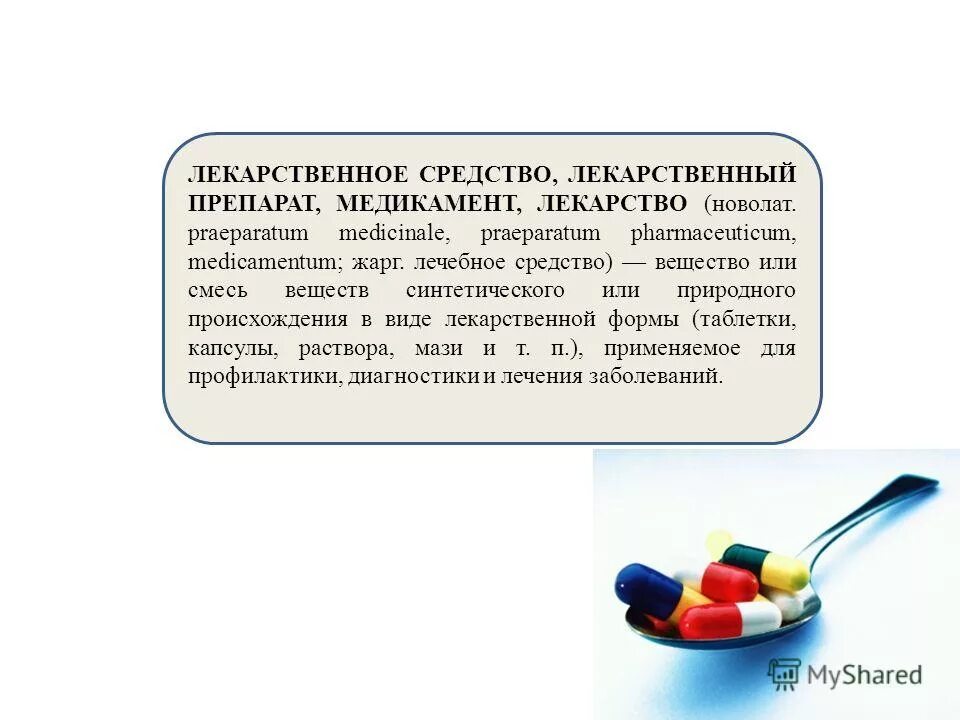 ЛЕКАРСТВЕННОЕ СРЕДСТВО, ЛЕКАРСТВЕННЫЙ ПРЕПАРАТ, МЕДИКАМЕНТ, ЛЕКАРСТВО (новолат. praeparatum medicinale, praeparatum pharmaceuticum, medicamentum; жарг. лечебное средство) — вещество или смесь веществ синтетического или природного происхождения в виде лекарственной формы (таблетки, капсулы, раствора, мази и т. п.), применяемое для профилактики, диагностики и лечения заболеваний.

MyShared